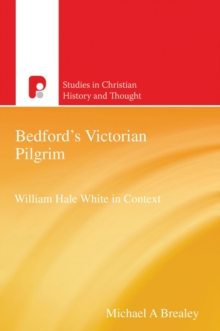 Studies in Christian History and Thought

Bedford's Victorian Pilgrim

William Hale White in Context

Michael A Brealey